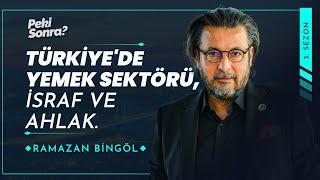 Peki Sonra?

TÜRKİYE'DE YEMEK SEKTÖRÜ, İSRAF VE AHLAK.

RAMAZAN BİNGÖL

3. SEZON